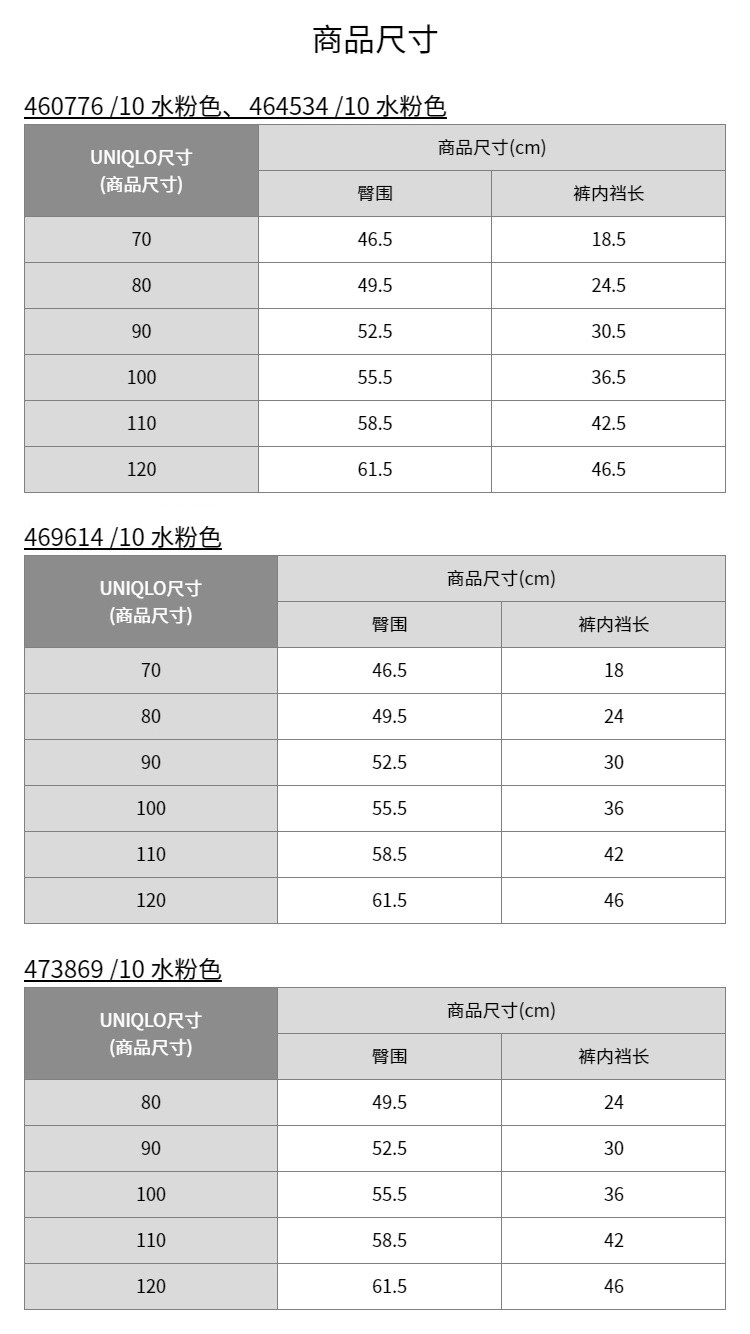 商品尺寸

460776 /10 水粉色、464534 /10 水粉色

| UNIQLO尺寸 (商品尺寸) | 商品尺寸(cm) | |
|---|---|---|
| | 臀围 | 裤内裆长 |
| 70 | 46.5 | 18.5 |
| 80 | 49.5 | 24.5 |
| 90 | 52.5 | 30.5 |
| 100 | 55.5 | 36.5 |
| 110 | 58.5 | 42.5 |
| 120 | 61.5 | 46.5 |

469614 /10 水粉色

| UNIQLO尺寸 (商品尺寸) | 商品尺寸(cm) | |
|---|---|---|
| | 臀围 | 裤内裆长 |
| 70 | 46.5 | 18 |
| 80 | 49.5 | 24 |
| 90 | 52.5 | 30 |
| 100 | 55.5 | 36 |
| 110 | 58.5 | 42 |
| 120 | 61.5 | 46 |

473869 /10 水粉色

| UNIQLO尺寸 (商品尺寸) | 商品尺寸(cm) | |
|---|---|---|
| | 臀围 | 裤内裆长 |
| 80 | 49.5 | 24 |
| 90 | 52.5 | 30 |
| 100 | 55.5 | 36 |
| 110 | 58.5 | 42 |
| 120 | 61.5 | 46 |